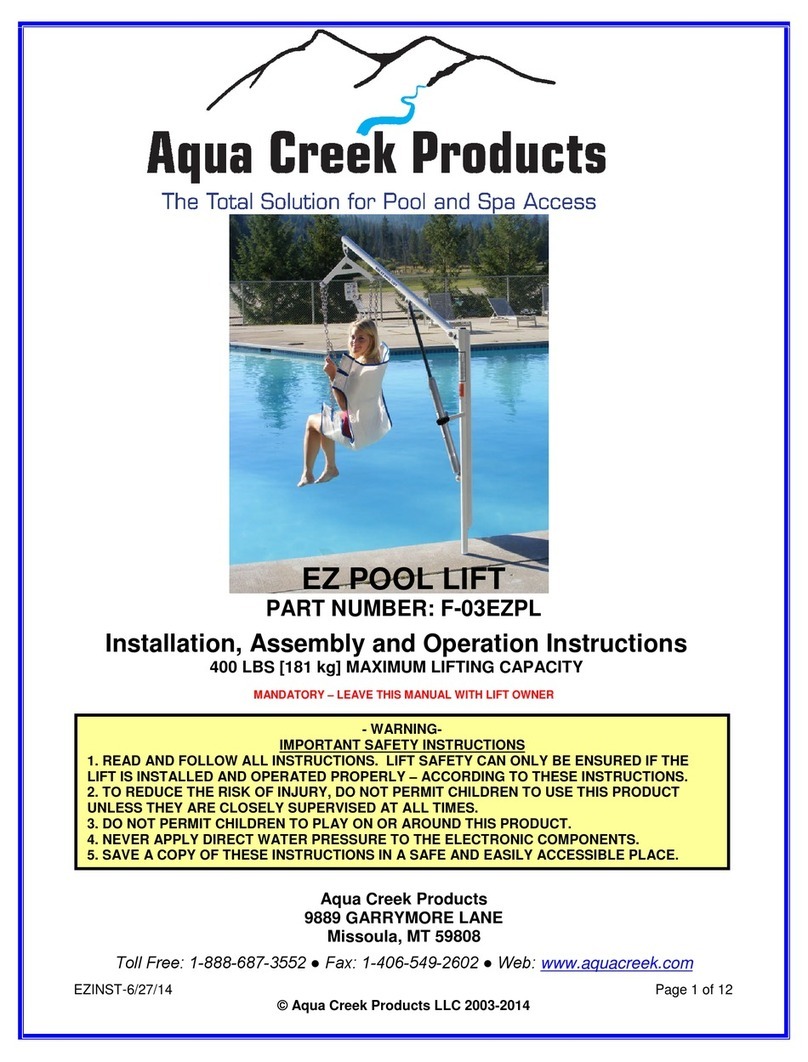 Aqua Creek Products

The Total Solution for Pool and Spa Access

EZ POOL LIFT

PART NUMBER: F-03EZPL

Installation, Assembly and Operation Instructions

400 LBS [181 kg] MAXIMUM LIFTING CAPACITY

MANDATORY – LEAVE THIS MANUAL WITH LIFT OWNER

- WARNING-

IMPORTANT SAFETY INSTRUCTIONS

1. READ AND FOLLOW ALL INSTRUCTIONS. LIFT SAFETY CAN ONLY BE ENSURED IF THE LIFT IS INSTALLED AND OPERATED PROPERLY – ACCORDING TO THESE INSTRUCTIONS.
2. TO REDUCE THE RISK OF INJURY, DO NOT PERMIT CHILDREN TO USE THIS PRODUCT UNLESS THEY ARE CLOSELY SUPERVISED AT ALL TIMES.
3. DO NOT PERMIT CHILDREN TO PLAY ON OR AROUND THIS PRODUCT.
4. NEVER APPLY DIRECT WATER PRESSURE TO THE ELECTRONIC COMPONENTS.
5. SAVE A COPY OF THESE INSTRUCTIONS IN A SAFE AND EASILY ACCESSIBLE PLACE.

Aqua Creek Products
9889 GARRYMORE LANE
Missoula, MT 59808

Toll Free: 1-888-687-3552 ● Fax: 1-406-549-2602 ● Web: www.aquacreek.com

EZINST-6/27/14

Page 1 of 12

© Aqua Creek Products LLC 2003-2014